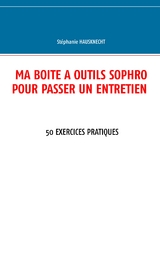 Stéphanie HAUSKNECHT

MA BOITE A OUTILS SOPHRO POUR PASSER UN ENTRETIEN

50 EXERCICES PRATIQUES